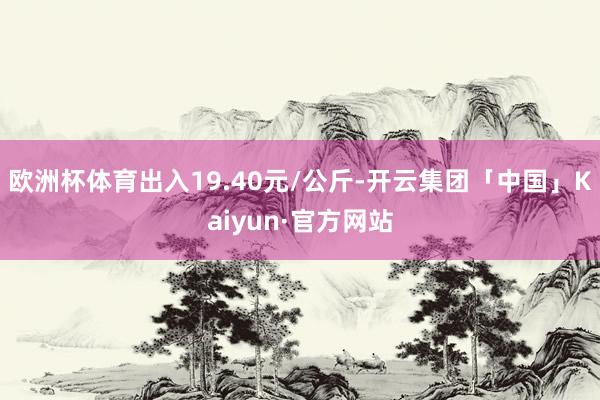 欧洲杯体育出入19.40元/公斤-开云集团「中国」Kaiyun·官方网站